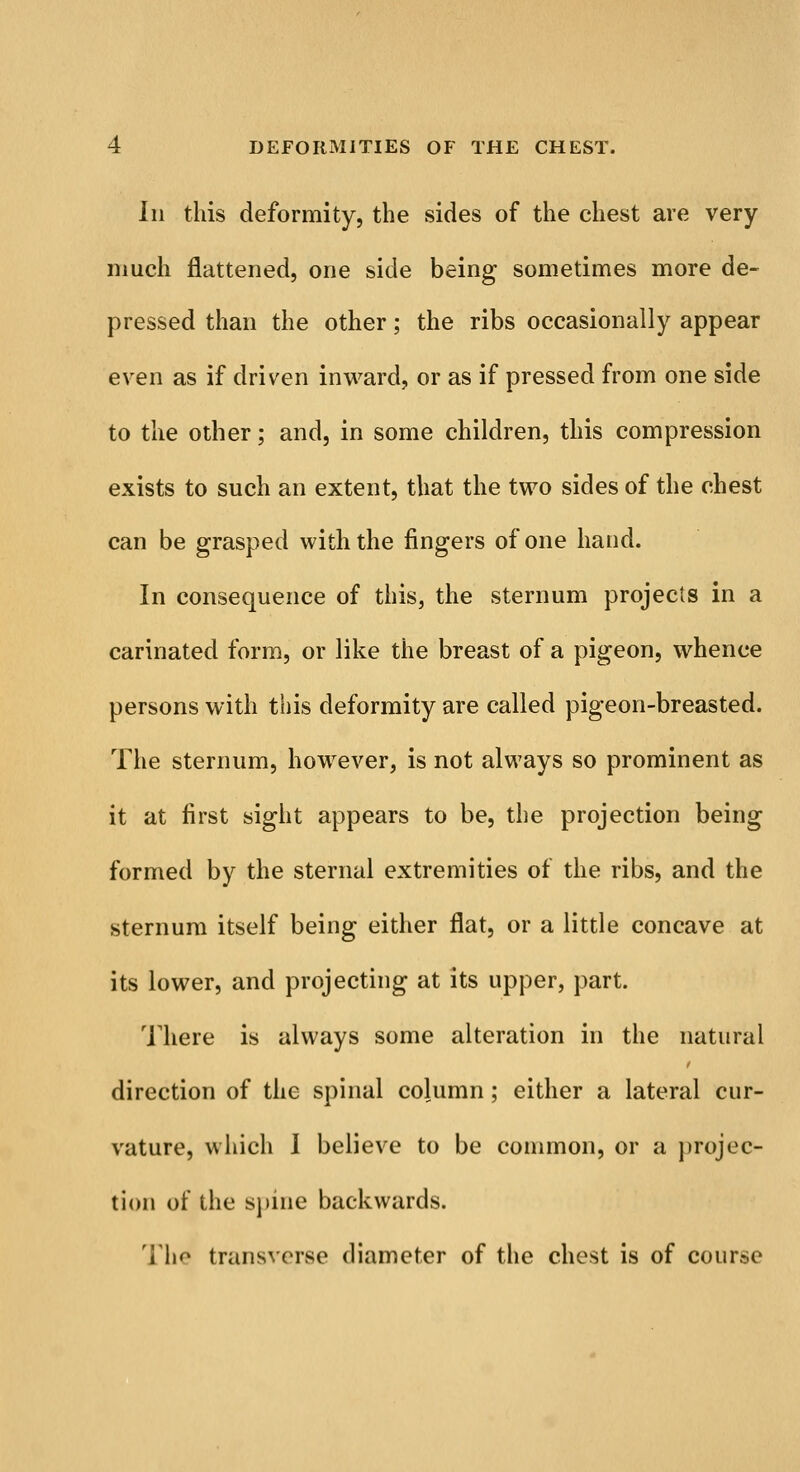 4 DEFORMITIES OF THE CHEST.

In this deformity, the sides of the chest are very much flattened, one side being sometimes more depressed than the other; the ribs occasionally appear even as if driven inward, or as if pressed from one side to the other; and, in some children, this compression exists to such an extent, that the two sides of the chest can be grasped with the fingers of one hand.

In consequence of this, the sternum projects in a carinated form, or like the breast of a pigeon, whence persons with this deformity are called pigeon-breasted. The sternum, however, is not always so prominent as it at first sight appears to be, the projection being formed by the sternal extremities of the ribs, and the sternum itself being either flat, or a little concave at its lower, and projecting at its upper, part.

There is always some alteration in the natural direction of the spinal column; either a lateral curvature, which I believe to be common, or a projection of the spine backwards.

The transverse diameter of the chest is of course